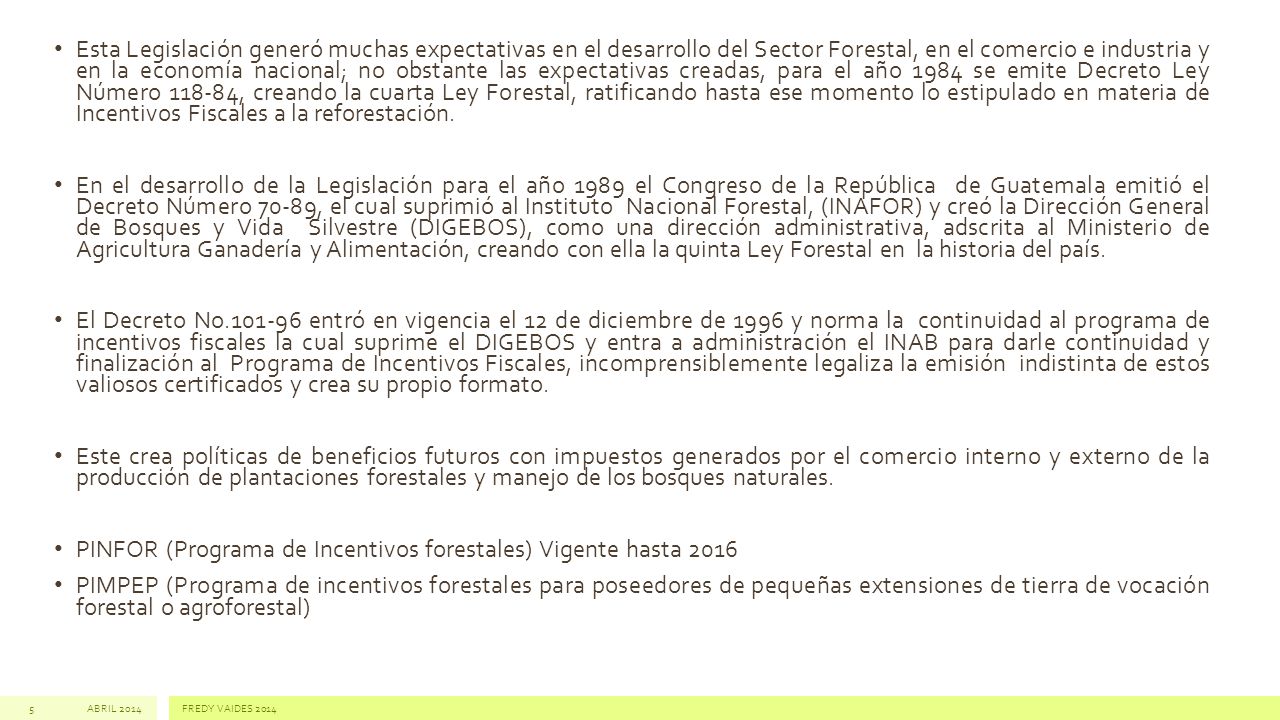 • Esta Legislación generó muchas expectativas en el desarrollo del Sector Forestal, en el comercio e industria y en la economía nacional; no obstante las expectativas creadas, para el año 1984 se emite Decreto Ley Número 118-84, creando la cuarta Ley Forestal, ratificando hasta ese momento lo estipulado en materia de Incentivos Fiscales a la reforestación.

• En el desarrollo de la Legislación para el año 1989 el Congreso de la República de Guatemala emitió el Decreto Número 70-89, el cual suprimió al Instituto Nacional Forestal, (INAFOR) y creó la Dirección General de Bosques y Vida Silvestre (DIGEBOS), como una dirección administrativa, adscrita al Ministerio de Agricultura Ganadería y Alimentación, creando con ella la quinta Ley Forestal en la historia del país.

• El Decreto No.101-96 entró en vigencia el 12 de diciembre de 1996 y norma la continuidad al programa de incentivos fiscales la cual suprime el DIGEBOS y entra a administración el INAB para darle continuidad y finalización al Programa de Incentivos Fiscales, incomprensiblemente legaliza la emisión indistinta de estos valiosos certificados y crea su propio formato.

• Este crea políticas de beneficios futuros con impuestos generados por el comercio interno y externo de la producción de plantaciones forestales y manejo de los bosques naturales.

• PINFOR (Programa de Incentivos forestales) Vigente hasta 2016

• PIMPEP (Programa de incentivos forestales para poseedores de pequeñas extensiones de tierra de vocación forestal o agroforestal)

5 ABRIL 2014 FREDY VAIDES 2014